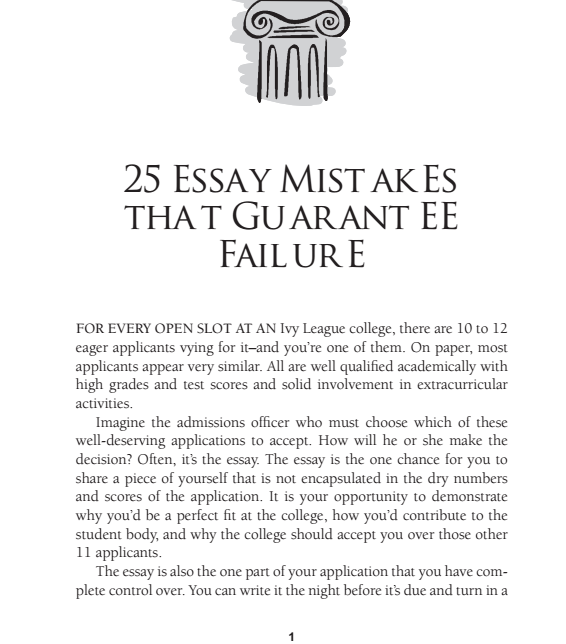 25 ESSAY MISTAKES THAT GUARANTEE FAILURE

FOR EVERY OPEN SLOT AT AN Ivy League college, there are 10 to 12 eager applicants vying for it–and you're one of them. On paper, most applicants appear very similar. All are well qualified academically with high grades and test scores and solid involvement in extracurricular activities.

Imagine the admissions officer who must choose which of these well-deserving applications to accept. How will he or she make the decision? Often, it's the essay. The essay is the one chance for you to share a piece of yourself that is not encapsulated in the dry numbers and scores of the application. It is your opportunity to demonstrate why you'd be a perfect fit at the college, how you'd contribute to the student body, and why the college should accept you over those other 11 applicants.

The essay is also the one part of your application that you have complete control over. You can write it the night before it's due and turn in a

1